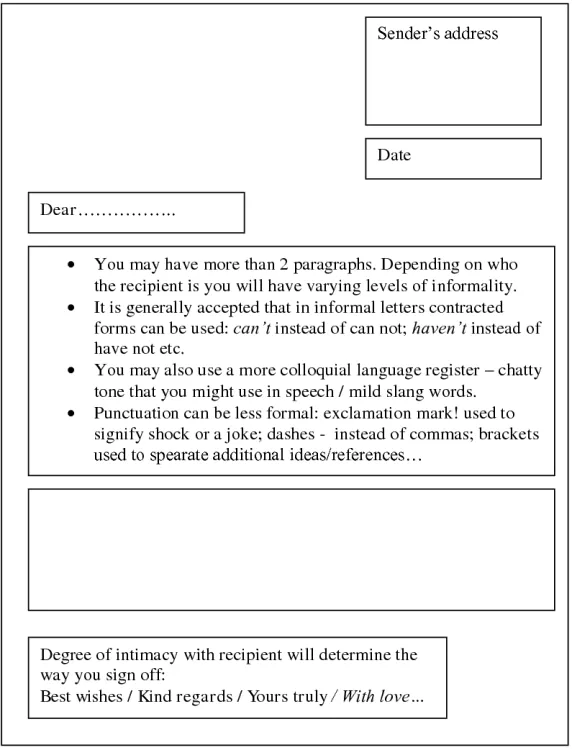 Sender's address

Date

Dear……………..

• You may have more than 2 paragraphs. Depending on who the recipient is you will have varying levels of informality.
• It is generally accepted that in informal letters contracted forms can be used: can't instead of can not; haven't instead of have not etc.
• You may also use a more colloquial language register – chatty tone that you might use in speech / mild slang words.
• Punctuation can be less formal: exclamation mark! used to signify shock or a joke; dashes - instead of commas; brackets used to spearate additional ideas/references…

Degree of intimacy with recipient will determine the way you sign off:
Best wishes / Kind regards / Yours truly / With love…